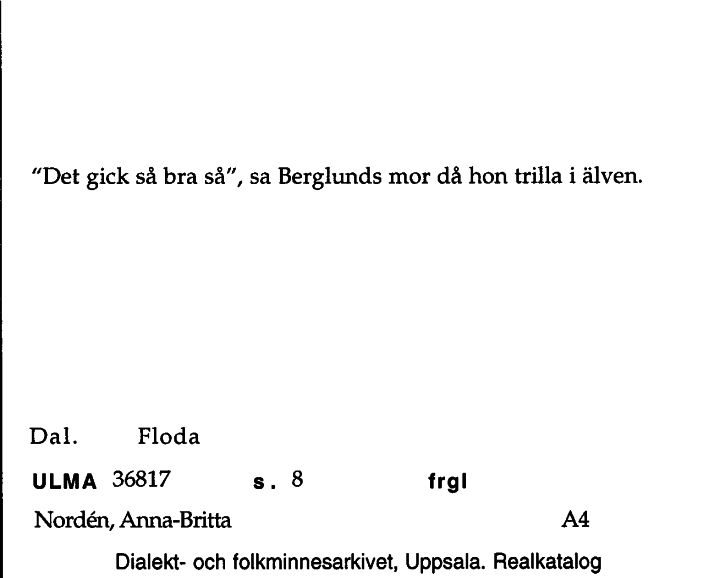 "Det gick så bra så", sa Berglunds mor då hon trilla i älven.

Dal. Floda

ULMA 36817 s. 8 frgl

Nordén, Anna-Britta A4

Dialekt- och folkminnesarkivet, Uppsala. Realkatalog